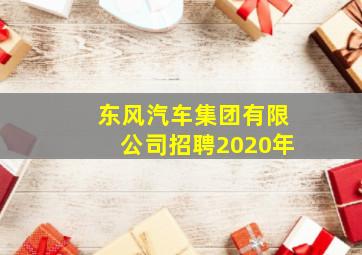 东风汽车集团有限公司招聘2020年